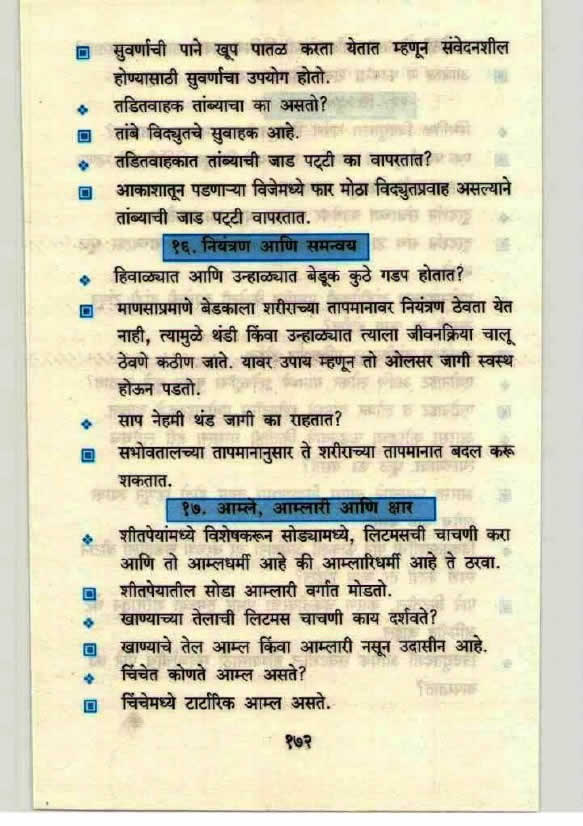 सुवर्णाची पाने खूप पातळ करता येतात म्हणून संवेदनशील होण्यासाठी सुवर्णाचा उपयोग होतो.

तडितवाहक तांब्याचा का असतो?

तांबे विद्युतचे सुवाहक आहे.

तडितवाहकात तांब्याची जाड पट्टी का वापरतात?

आकाशातून पडणाऱ्या विजेमध्ये फार मोठा विद्युतप्रवाह असल्याने तांब्याची जाड पट्टी वापरतात.

१६. नियंत्रण आणि समन्वय

हिवाळ्यात आणि उन्हाळ्यात बेडूक कुठे गडप होतात?

माणसाप्रमाणे बेडकाला शरीराच्या तापमानावर नियंत्रण ठेवता येत नाही, त्यामुळे थंडी किंवा उन्हाळ्यात त्याला जीवनक्रिया चालू ठेवणे कठीण जाते. यावर उपाय म्हणून तो ओलसर जागी स्वस्थ होऊन पडतो.

साप नेहमी थंड जागी का राहतात?

सभोवतालच्या तापमानानुसार ते शरीराच्या तापमानात बदल करू शकतात.

१७. आम्ले, आम्लारी आणि क्षार

शीतपेयांमध्ये विशेषकरून सोड्यामध्ये, लिटमसची चाचणी करा आणि तो आम्लधर्मी आहे की आम्लारिधर्मी आहे ते ठरवा.

शीतपेयातील सोडा आम्लारी वर्गात मोडतो.

खाण्याच्या तेलाची लिटमस चाचणी काय दर्शवते?

खाण्याचे तेल आम्ल किंवा आम्लारी नसून उदासीन आहे.

चिंचेत कोणते आम्ल असते?

चिंचेमध्ये टार्टारिक आम्ल असते.

१७२